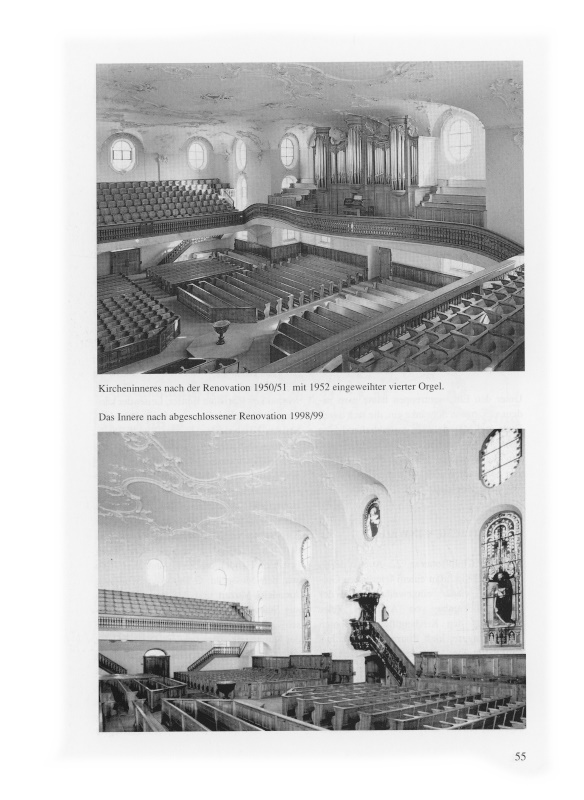 Kircheninneres nach der Renovation 1950/51 mit 1952 eingeweihter vierter Orgel.

Das Innere nach abgeschlossener Renovation 1998/99

55